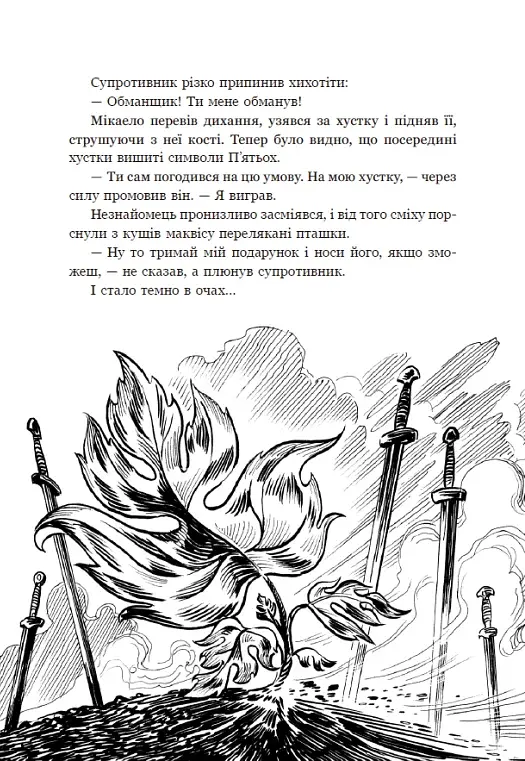 Супротивник різко припинив хихотіти:

— Обманщик! Ти мене обманув!

Мікаело перевів дихання, узявся за хустку і підняв її, струшуючи з неї кості. Тепер було видно, що посередині хустки вишиті символи П'ятьох.

— Ти сам погодився на цю умову. На мою хустку, — через силу промовив він. — Я виграв.

Незнайомець пронизливо засміявся, і від того сміху порснули з кущів маквісу перелякані пташки.

— Ну то тримай мій подарунок і носи його, якщо зможеш, — не сказав, а плюнув супротивник.

І стало темно в очах…